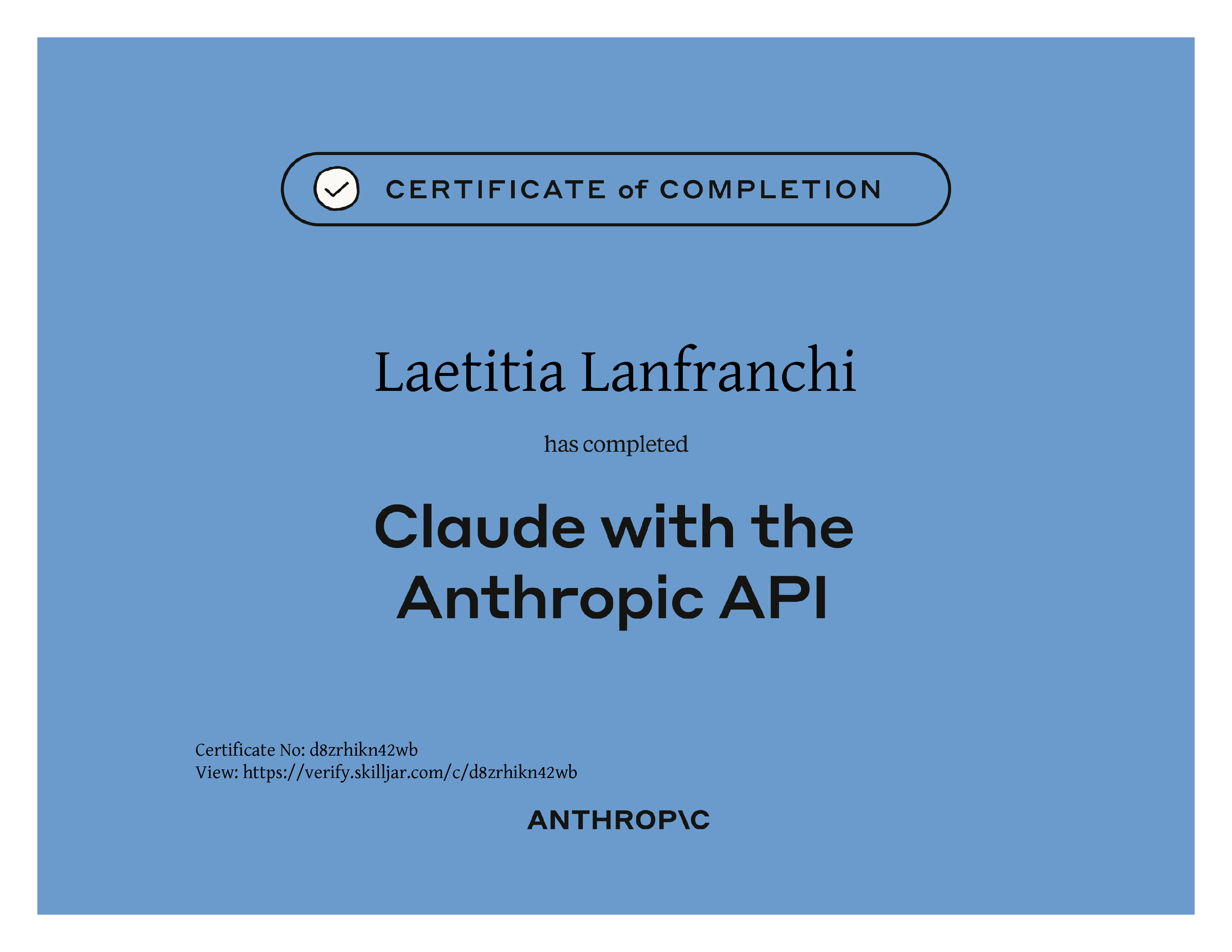 CERTIFICATE of COMPLETION

Laetitia Lanfranchi

has completed

Claude with the Anthropic API

Certificate No: d8zrhikn42wb
View: https://verify.skilljar.com/c/d8zrhikn42wb

ANTHROP\C